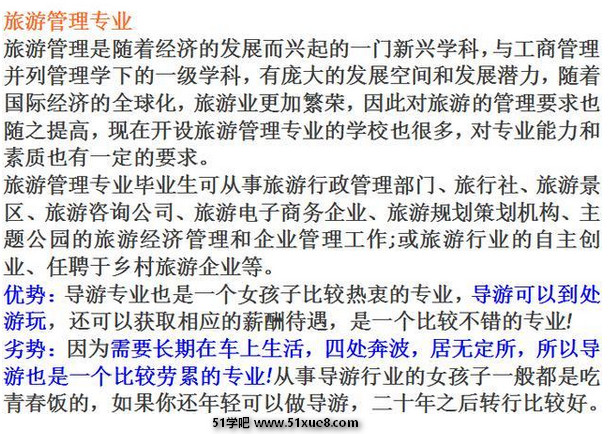 旅游管理专业
旅游管理是随着经济的发展而兴起的一门新兴学科，与工商管理并列管理学下的一级学科，有庞大的发展空间和发展潜力，随着国际经济的全球化，旅游业更加繁荣，因此对旅游的管理要求也随之提高，现在开设旅游管理专业的学校也很多，对专业能力和素质也有一定的要求。
旅游管理专业毕业生可从事旅游行政管理部门、旅行社、旅游景区、旅游咨询公司、旅游电子商务企业、旅游规划策划机构、主题公园的旅游经济管理和企业管理工作;或旅游行业的自主创业、任聘于乡村旅游企业等。
优势：导游专业也是一个女孩子比较热衷的专业，导游可以到处游玩，还可以获取相应的薪酬待遇，是一个比较不错的专业!
劣势：因为需要长期在车上生活，四处奔波，居无定所，所以导游也是一个比较劳累的专业!从事导游行业的女孩子一般都是吃青春饭的，如果你还年轻可以做导游，二十年之后转行比较好。
51学吧 www.51xue8.com